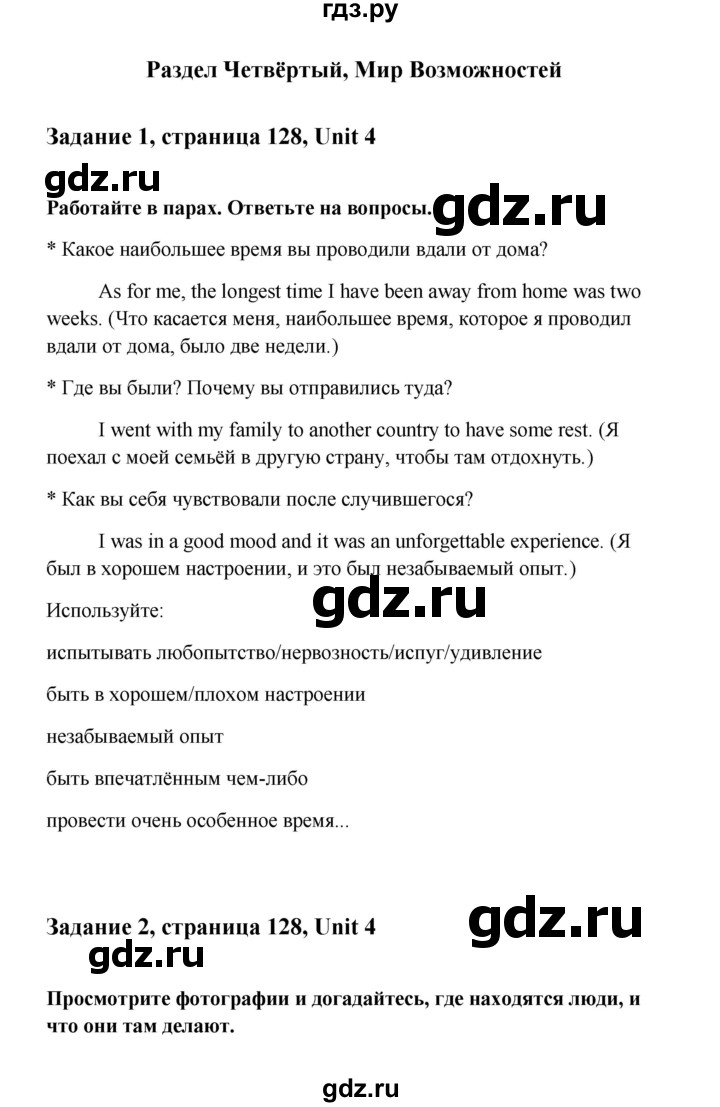 гдз.ру

Раздел Четвёртый, Мир Возможностей

Задание 1, страница 128, Unit 4

gdz.ru

Работайте в парах. Ответьте на вопросы.

gdz.ru

* Какое наибольшее время вы проводили вдали от дома?

As for me, the longest time I have been away from home was two weeks. (Что касается меня, наибольшее время, которое я проводил вдали от дома, было две недели.)

* Где вы были? Почему вы отправились туда?

I went with my family to another country to have some rest. (Я поехал с моей семьёй в другую страну, чтобы там отдохнуть.)

* Как вы себя чувствовали после случившегося?

I was in a good mood and it was an unforgettable experience. (Я был в хорошем настроении, и это был незабываемый опыт.)

Используйте:

gdz.ru

испытывать любопытство/нервозность/испуг/удивление

быть в хорошем/плохом настроении

незабываемый опыт

быть впечатлённым чем-либо

провести очень особенное время...

Задание 2, страница 128, Unit 4

gdz.ru

gdz.ru

Просмотрите фотографии и догадайтесь, где находятся люди, и что они там делают.

gdz.ru